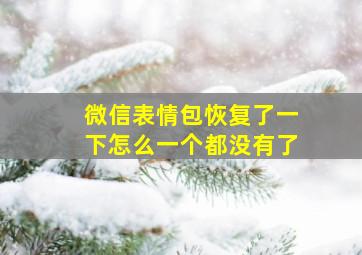 微信表情包恢复了一下怎么一个都没有了